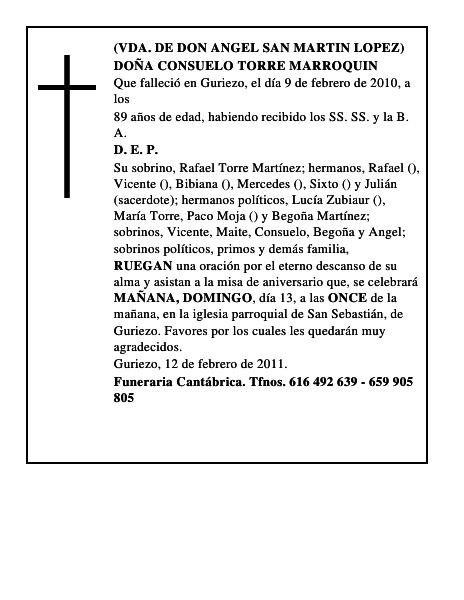 (VDA. DE DON ANGEL SAN MARTIN LOPEZ)
DOÑA CONSUELO TORRE MARROQUIN
Que falleció en Guriezo, el día 9 de febrero de 2010, a los
89 años de edad, habiendo recibido los SS. SS. y la B. A.
D. E. P.
Su sobrino, Rafael Torre Martínez; hermanos, Rafael (), Vicente (), Bibiana (), Mercedes (), Sixto () y Julián (sacerdote); hermanos políticos, Lucía Zubiaur (), María Torre, Paco Moja () y Begoña Martínez; sobrinos, Vicente, Maite, Consuelo, Begoña y Angel; sobrinos políticos, primos y demás familia,
RUEGAN una oración por el eterno descanso de su alma y asistan a la misa de aniversario que, se celebrará MAÑANA, DOMINGO, día 13, a las ONCE de la mañana, en la iglesia parroquial de San Sebastián, de Guriezo. Favores por los cuales les quedarán muy agradecidos.
Guriezo, 12 de febrero de 2011.
Funeraria Cantábrica. Tfnos. 616 492 639 - 659 905 805